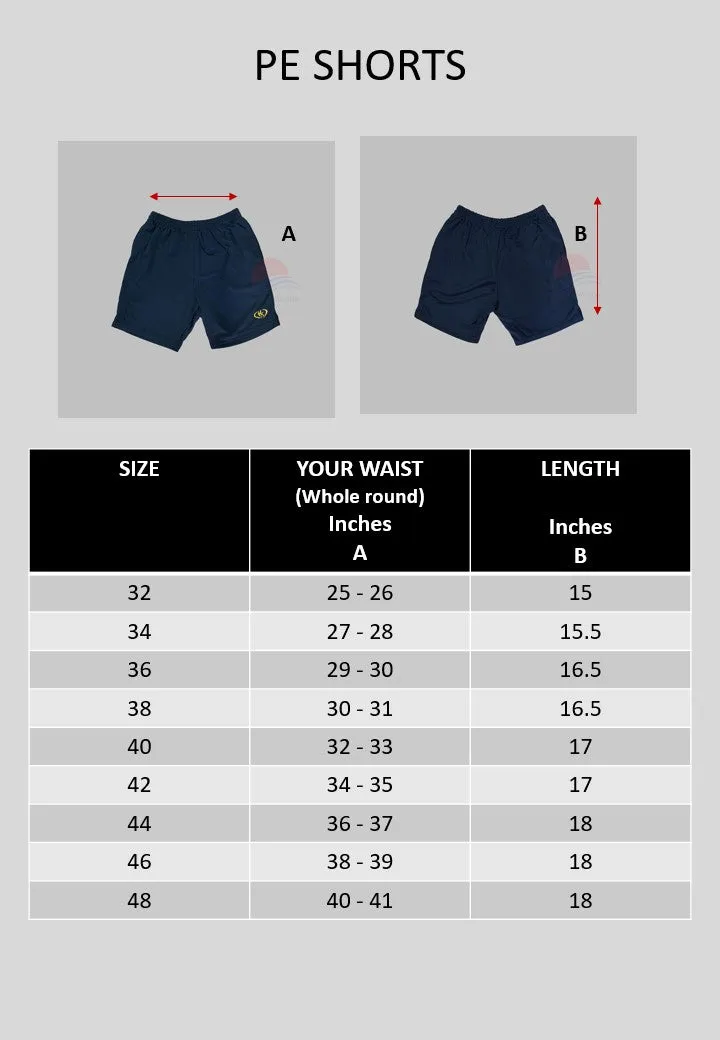 PE SHORTS

A

B

| SIZE | YOUR WAIST (Whole round) Inches A | LENGTH Inches B |
|---|---|---|
| 32 | 25 - 26 | 15 |
| 34 | 27 - 28 | 15.5 |
| 36 | 29 - 30 | 16.5 |
| 38 | 30 - 31 | 16.5 |
| 40 | 32 - 33 | 17 |
| 42 | 34 - 35 | 17 |
| 44 | 36 - 37 | 18 |
| 46 | 38 - 39 | 18 |
| 48 | 40 - 41 | 18 |